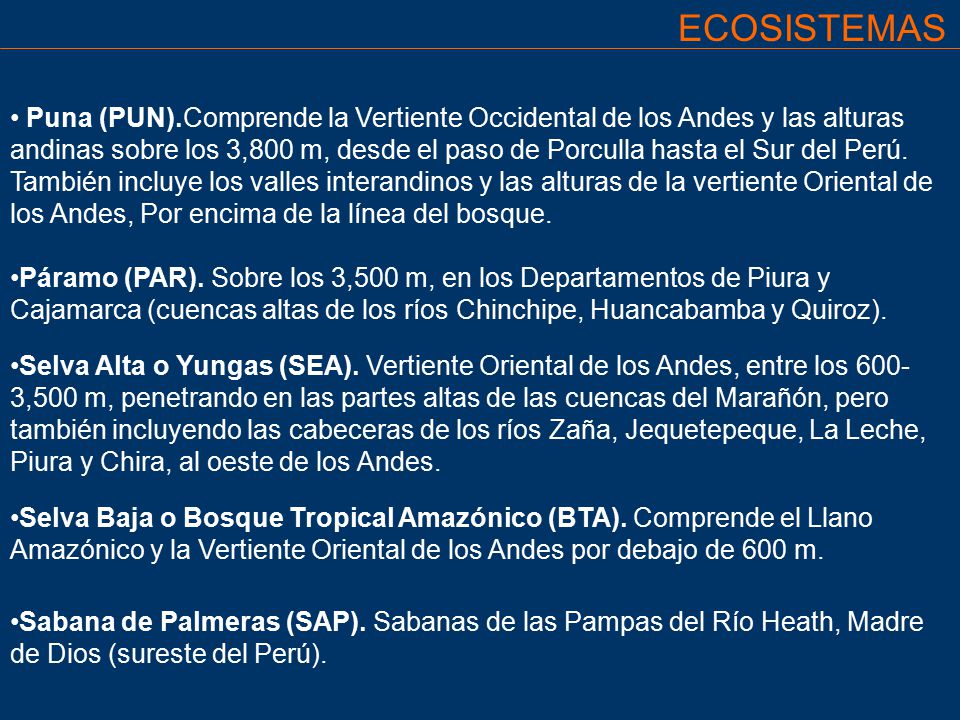 ECOSISTEMAS

• Puna (PUN).Comprende la Vertiente Occidental de los Andes y las alturas andinas sobre los 3,800 m, desde el paso de Porculla hasta el Sur del Perú. También incluye los valles interandinos y las alturas de la vertiente Oriental de los Andes, Por encima de la línea del bosque.

•Páramo (PAR). Sobre los 3,500 m, en los Departamentos de Piura y Cajamarca (cuencas altas de los ríos Chinchipe, Huancabamba y Quiroz).

•Selva Alta o Yungas (SEA). Vertiente Oriental de los Andes, entre los 600-3,500 m, penetrando en las partes altas de las cuencas del Marañón, pero también incluyendo las cabeceras de los ríos Zaña, Jequetepeque, La Leche, Piura y Chira, al oeste de los Andes.

•Selva Baja o Bosque Tropical Amazónico (BTA). Comprende el Llano Amazónico y la Vertiente Oriental de los Andes por debajo de 600 m.

•Sabana de Palmeras (SAP). Sabanas de las Pampas del Río Heath, Madre de Dios (sureste del Perú).